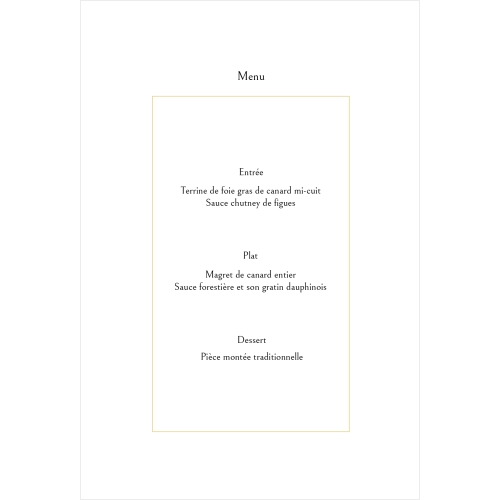 Menu

Entrée

Terrine de foie gras de canard mi-cuit
Sauce chutney de figues

Plat

Magret de canard entier
Sauce forestière et son gratin dauphinois

Dessert

Pièce montée traditionnelle